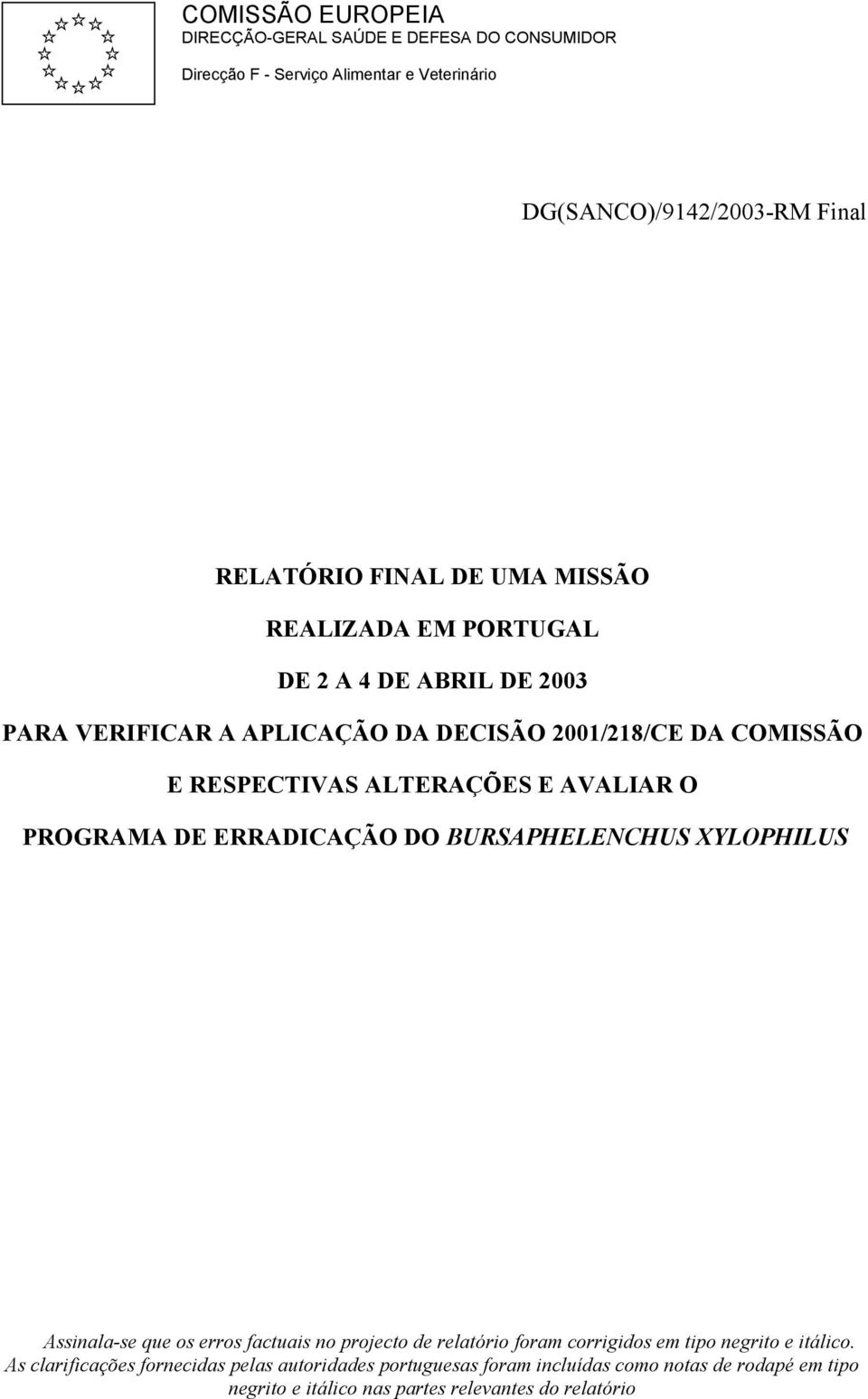 COMISSÃO EUROPEIA
DIRECÇÃO-GERAL SAÚDE E DEFESA DO CONSUMIDOR

Direcção F - Serviço Alimentar e Veterinário

DG(SANCO)/9142/2003-RM Final

RELATÓRIO FINAL DE UMA MISSÃO

REALIZADA EM PORTUGAL

DE 2 A 4 DE ABRIL DE 2003

PARA VERIFICAR A APLICAÇÃO DA DECISÃO 2001/218/CE DA COMISSÃO

E RESPECTIVAS ALTERAÇÕES E AVALIAR O

PROGRAMA DE ERRADICAÇÃO DO BURSAPHELENCHUS XYLOPHILUS

Assinala-se que os erros factuais no projecto de relatório foram corrigidos em tipo negrito e itálico. As clarificações fornecidas pelas autoridades portuguesas foram incluídas como notas de rodapé em tipo negrito e itálico nas partes relevantes do relatório